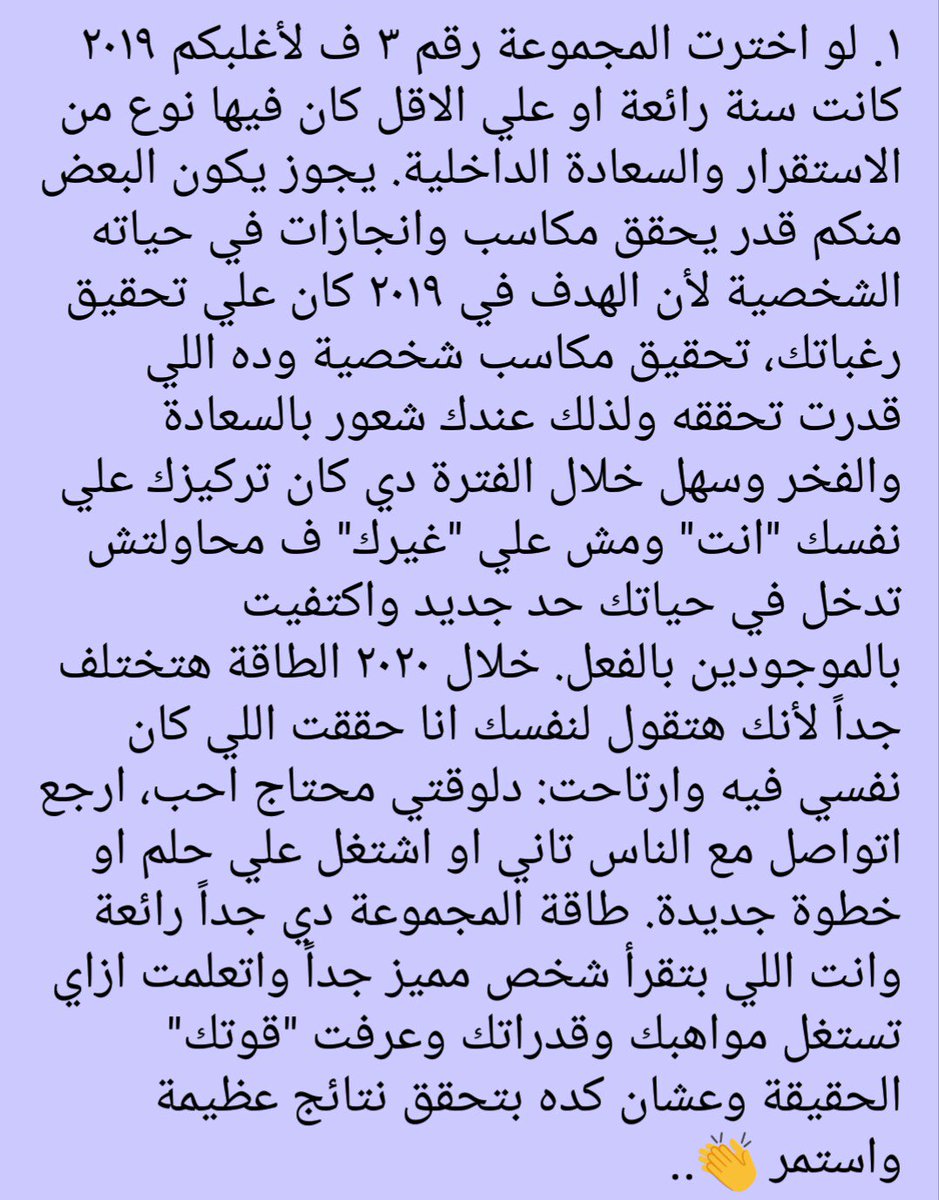 ١. لو اخترت المجموعة رقم ٣ ف لأغلبكم ٢٠١٩ كانت سنة رائعة او علي الاقل كان فيها نوع من الاستقرار والسعادة الداخلية. يجوز يكون البعض منكم قدر يحقق مكاسب وانجازات في حياته الشخصية لأن الهدف في ٢٠١٩ كان علي تحقيق رغباتك، تحقيق مكاسب شخصية وده اللي قدرت تحققه ولذلك عندك شعور بالسعادة والفخر وسهل خلال الفترة دي كان تركيزك علي نفسك "انت" ومش علي "غيرك" ف محاولتش تدخل في حياتك حد جديد واكتفيت بالموجودين بالفعل. خلال ٢٠٢٠ الطاقة هتختلف جداً لأنك هتقول لنفسك انا حققت اللي كان نفسي فيه وارتاحت: دلوقتي محتاج احب، ارجع اتواصل مع الناس تاني او اشتغل علي حلم او خطوة جديدة. طاقة المجموعة دي جداً رائعة وانت اللي بتقرأ شخص مميز جداً واتعلمت ازاي تستغل مواهبك وقدراتك وعرفت "قوتك" الحقيقة وعشان كده بتحقق نتائج عظيمة واستمر 👏..